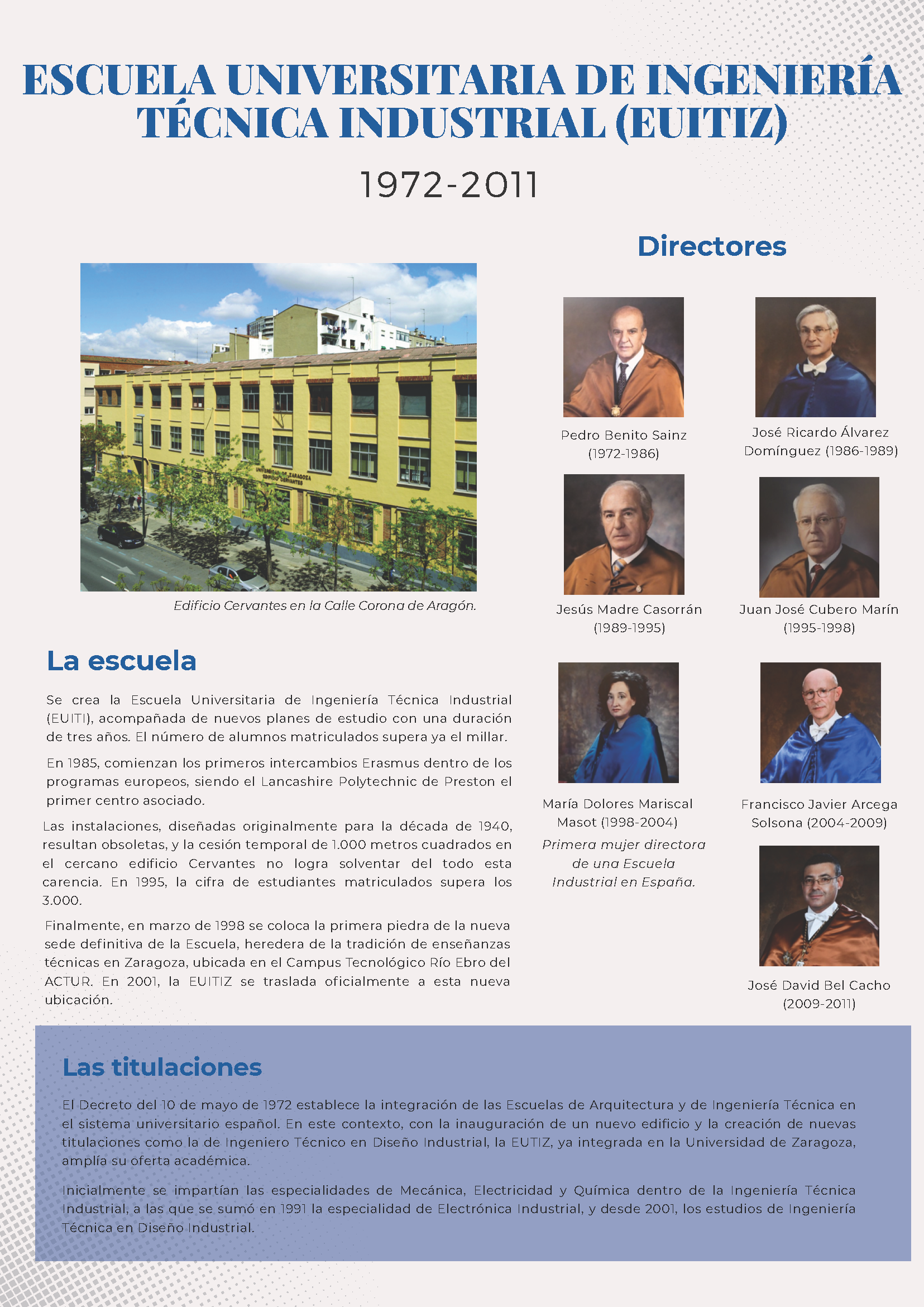 ESCUELA UNIVERSITARIA DE INGENIERÍA TÉCNICA INDUSTRIAL (EUITIZ)

1972-2011

UNIVERSIDAD DE ZARAGOZA EDIFICIO CERVANTES

Edificio Cervantes en la Calle Corona de Aragón.

La escuela

Se crea la Escuela Universitaria de Ingeniería Técnica Industrial (EUITI), acompañada de nuevos planes de estudio con una duración de tres años. El número de alumnos matriculados supera ya el millar.

En 1985, comienzan los primeros intercambios Erasmus dentro de los programas europeos, siendo el Lancashire Polytechnic de Preston el primer centro asociado.

Las instalaciones, diseñadas originalmente para la década de 1940, resultan obsoletas, y la cesión temporal de 1.000 metros cuadrados en el cercano edificio Cervantes no logra solventar del todo esta carencia. En 1995, la cifra de estudiantes matriculados supera los 3.000.

Finalmente, en marzo de 1998 se coloca la primera piedra de la nueva sede definitiva de la Escuela, heredera de la tradición de enseñanzas técnicas en Zaragoza, ubicada en el Campus Tecnológico Río Ebro del ACTUR. En 2001, la EUITIZ se traslada oficialmente a esta nueva ubicación.

Directores

Pedro Benito Sainz (1972-1986)

José Ricardo Álvarez Domínguez (1986-1989)

Jesús Madre Casorrán (1989-1995)

Juan José Cubero Marín (1995-1998)

María Dolores Mariscal Masot (1998-2004)
Primera mujer directora de una Escuela Industrial en España.

Francisco Javier Arcega Solsona (2004-2009)

José David Bel Cacho (2009-2011)

Las titulaciones

El Decreto del 10 de mayo de 1972 establece la integración de las Escuelas de Arquitectura y de Ingeniería Técnica en el sistema universitario español. En este contexto, con la inauguración de un nuevo edificio y la creación de nuevas titulaciones como la de Ingeniero Técnico en Diseño Industrial, la EUTIZ, ya integrada en la Universidad de Zaragoza, amplía su oferta académica.

Inicialmente se impartían las especialidades de Mecánica, Electricidad y Química dentro de la Ingeniería Técnica Industrial, a las que se sumó en 1991 la especialidad de Electrónica Industrial, y desde 2001, los estudios de Ingeniería Técnica en Diseño Industrial.